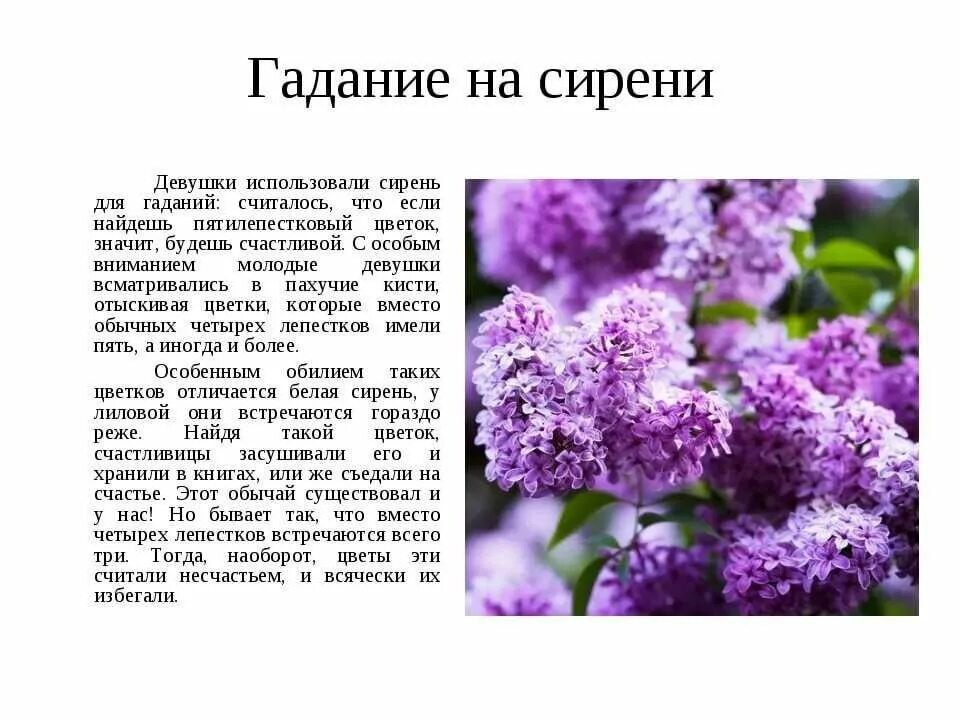 Гадание на сирени

Девушки использовали сирень для гаданий: считалось, что если найдешь пятилепестковый цветок, значит, будешь счастливой. С особым вниманием молодые девушки всматривались в пахучие кисти, отыскивая цветки, которые вместо обычных четырех лепестков имели пять, а иногда и более.

Особенным обилием таких цветков отличается белая сирень, у лиловой они встречаются гораздо реже. Найдя такой цветок, счастливицы засушивали его и хранили в книгах, или же съедали на счастье. Этот обычай существовал и у нас! Но бывает так, что вместо четырех лепестков встречаются всего три. Тогда, наоборот, цветы эти считали несчастьем, и всячески их избегали.